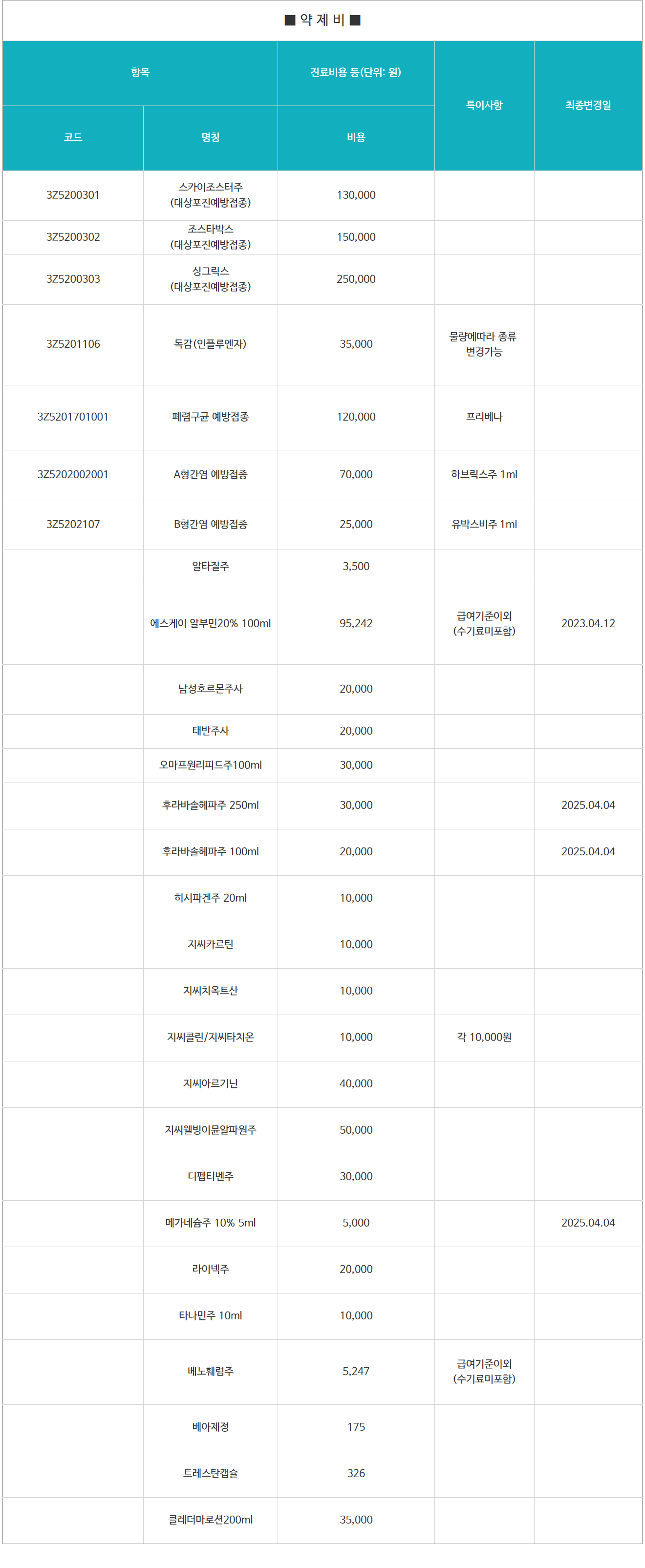 ■ 약 제 비 ■

| 항목 | | 진료비용 등(단위: 원) | 특이사항 | 최종변경일 |
|---|---|---|---|---|
| 코드 | 명칭 | 비용 | | |
| 3Z5200301 | 스카이조스터주 (대상포진예방접종) | 130,000 | | |
| 3Z5200302 | 조스타박스 (대상포진예방접종) | 150,000 | | |
| 3Z5200303 | 싱그릭스 (대상포진예방접종) | 250,000 | | |
| 3Z5201106 | 독감(인플루엔자) | 35,000 | 물량에따라 종류 변경가능 | |
| 3Z5201701001 | 폐렴구균 예방접종 | 120,000 | 프리베나 | |
| 3Z5202002001 | A형간염 예방접종 | 70,000 | 하브릭스주 1ml | |
| 3Z5202107 | B형간염 예방접종 | 25,000 | 유박스비주 1ml | |
| | 알타질주 | 3,500 | | |
| | 에스케이 알부민20% 100ml | 95,242 | 급여기준이외 (수기료미포함) | 2023.04.12 |
| | 남성호르몬주사 | 20,000 | | |
| | 태반주사 | 20,000 | | |
| | 오마프원리피드주100ml | 30,000 | | |
| | 후라바솔헤파주 250ml | 30,000 | | 2025.04.04 |
| | 후라바솔헤파주 100ml | 20,000 | | 2025.04.04 |
| | 히시파겐주 20ml | 10,000 | | |
| | 지씨카르틴 | 10,000 | | |
| | 지씨치옥트산 | 10,000 | | |
| | 지씨콜린/지씨타치온 | 10,000 | 각 10,000원 | |
| | 지씨아르기닌 | 40,000 | | |
| | 지씨웰빙이뮨알파원주 | 50,000 | | |
| | 디펩티벤주 | 30,000 | | |
| | 메가네슘주 10% 5ml | 5,000 | | 2025.04.04 |
| | 라이넥주 | 20,000 | | |
| | 타나민주 10ml | 10,000 | | |
| | 베노훼럼주 | 5,247 | 급여기준이외 (수기료미포함) | |
| | 베아제정 | 175 | | |
| | 트레스탄캡슐 | 326 | | |
| | 클레더마로션200ml | 35,000 | | |